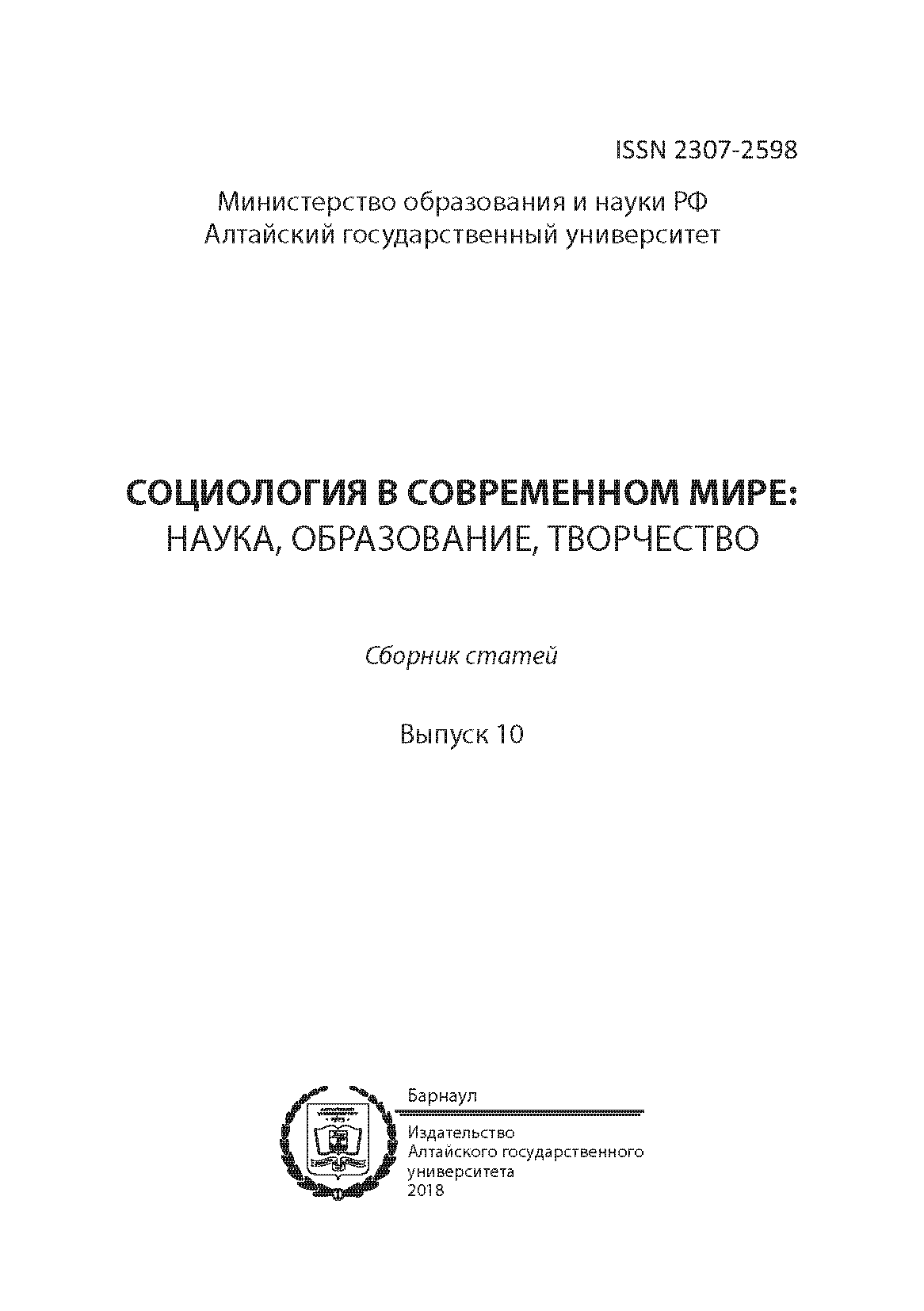 ISSN 2307-2598

Министерство образования и науки РФ
Алтайский государственный университет

СОЦИОЛОГИЯ В СОВРЕМЕННОМ МИРЕ:
НАУКА, ОБРАЗОВАНИЕ, ТВОРЧЕСТВО

Сборник статей

Выпуск 10

Барнаул

Издательство
Алтайского государственного
университета
2018